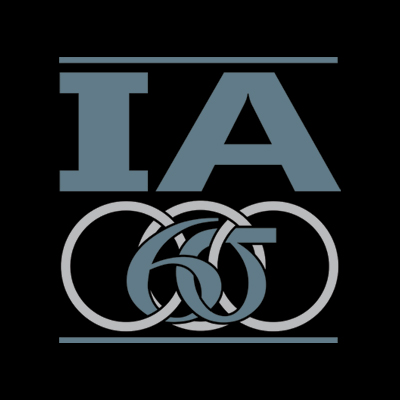 IA
65